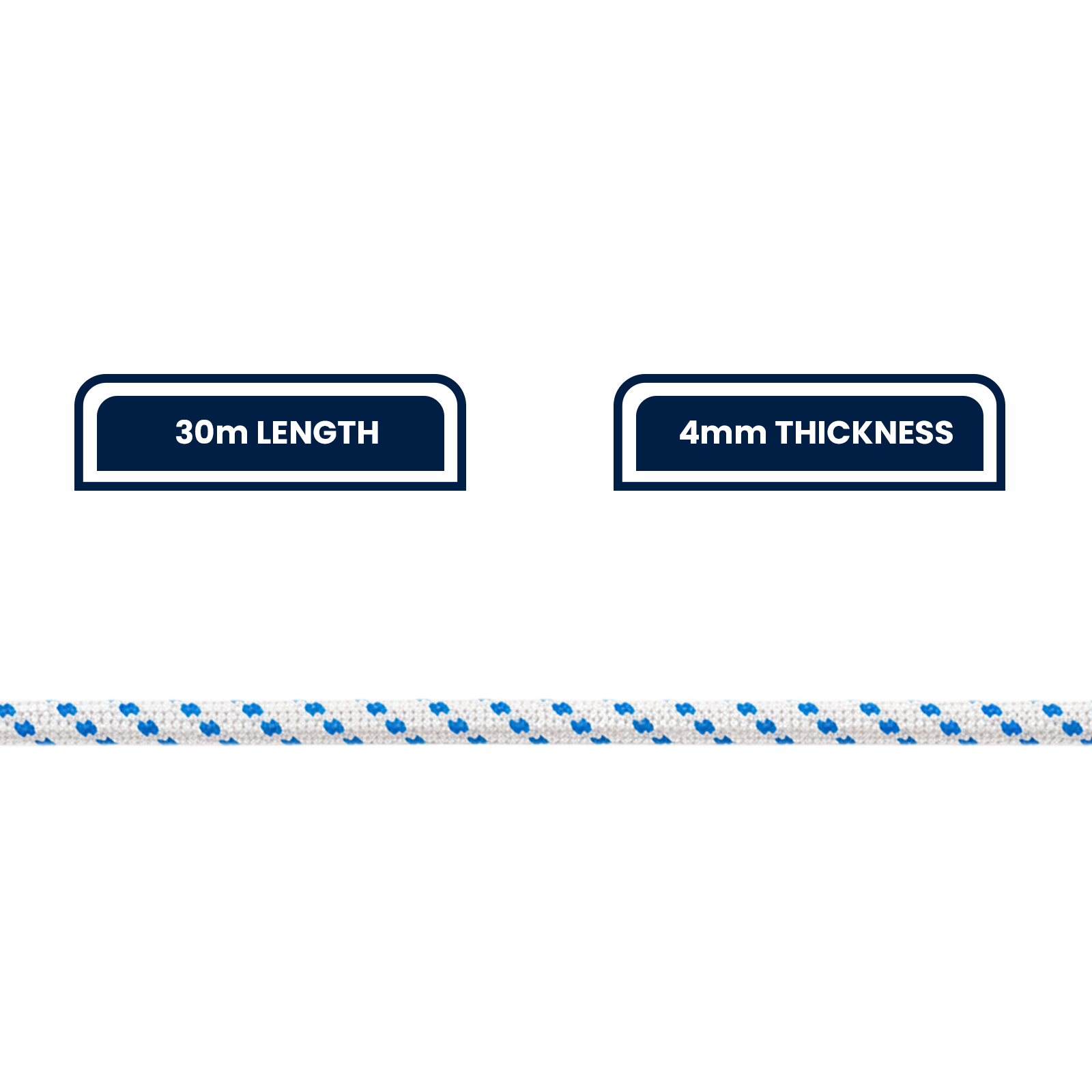 30m LENGTH

4mm THICKNESS